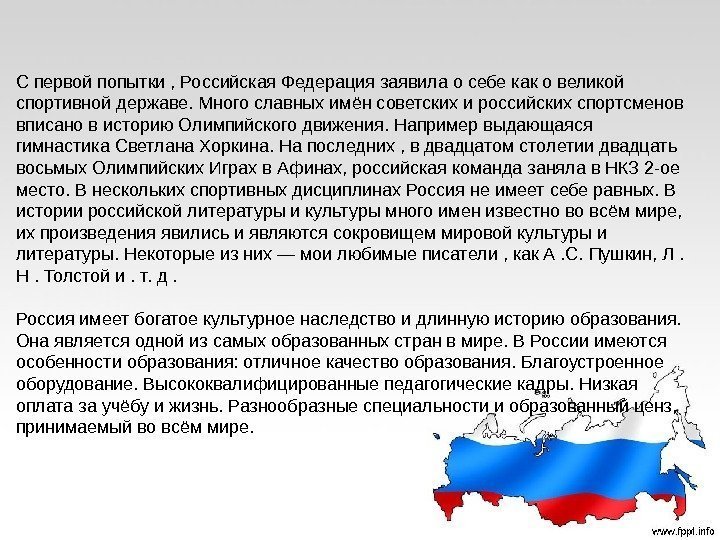 С первой попытки , Российская Федерация заявила о себе как о великой спортивной державе. Много славных имён советских и российских спортсменов вписано в историю Олимпийского движения. Например выдающаяся гимнастика Светлана Хоркина. На последних , в двадцатом столетии двадцать восьмых Олимпийских Играх в Афинах, российская команда заняла в НКЗ 2-ое место. В нескольких спортивных дисциплинах Россия не имеет себе равных. В истории российской литературы и культуры много имен известно во всём мире, их произведения явились и являются сокровищем мировой культуры и литературы. Некоторые из них — мои любимые писатели , как А .С. Пушкин, Л . Н . Толстой и . т. д .

Россия имеет богатое культурное наследство и длинную историю образования. Она является одной из самых образованных стран в мире. В России имеются особенности образования: отличное качество образования. Благоустроенное оборудование. Высококвалифицированные педагогические кадры. Низкая оплата за учёбу и жизнь. Разнообразные специальности и образованный ценз, принимаемый во всём мире.

www.fppt.info